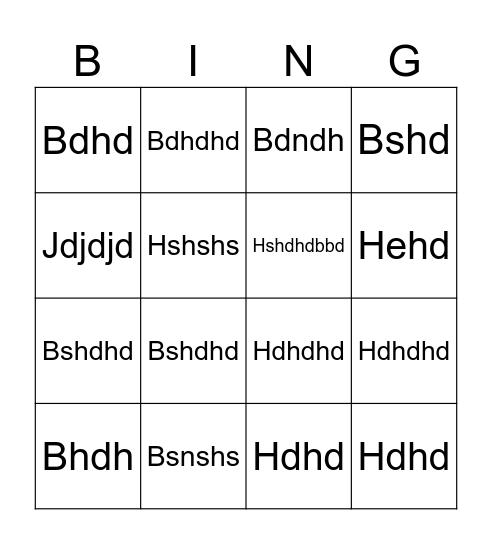 | B | I | N | G |
|---|---|---|---|
| Bdhd | Bdhdhd | Bdndh | Bshd |
| Jdjdjd | Hshshs | Hshdhdbbd | Hehd |
| Bshdhd | Bshdhd | Hdhdhd | Hdhdhd |
| Bhdh | Bsnshs | Hdhd | Hdhd |